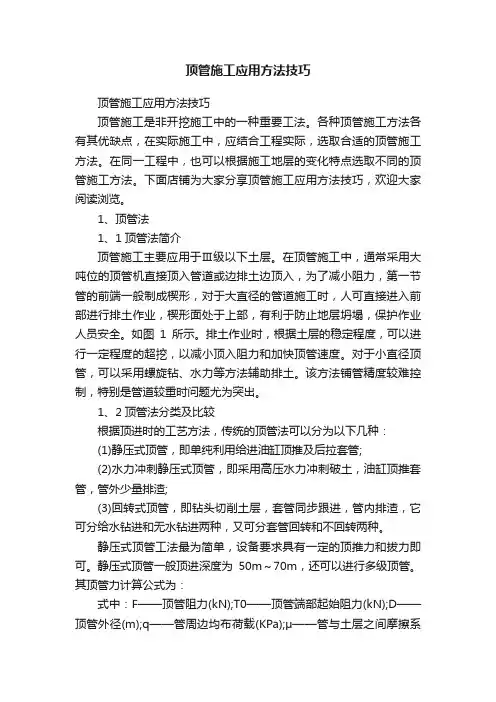 顶管施工应用方法技巧

顶管施工应用方法技巧

顶管施工是非开挖施工中的一种重要工法。各种顶管施工方法各有其优缺点，在实际施工中，应结合工程实际，选取合适的顶管施工方法。在同一工程中，也可以根据施工地层的变化特点选取不同的顶管施工方法。下面店铺为大家分享顶管施工应用方法技巧，欢迎大家阅读浏览。

1、顶管法

1、1 顶管法简介

顶管施工主要应用于Ⅲ级以下土层。在顶管施工中，通常采用大吨位的顶管机直接顶入管道或边排土边顶入，为了减小阻力，第一节管的前端一般制成楔形，对于大直径的管道施工时，人可直接进入前部进行排土作业，楔形面处于上部，有利于防止地层坍塌，保护作业人员安全。如图 1 所示。排土作业时，根据土层的稳定程度，可以进行一定程度的超挖，以减小顶入阻力和加快顶管速度。对于小直径顶管，可以采用螺旋钻、水力等方法辅助排土。该方法铺管精度较难控制，特别是管道较重时问题尤为突出。

1、2 顶管法分类及比较

根据顶进时的工艺方法，传统的顶管法可以分为以下几种：

(1)静压式顶管，即单纯利用给进油缸顶推及后拉套管;

(2)水力冲刺静压式顶管，即采用高压水力冲刺破土，油缸顶推套管，管外少量排渣;

(3)回转式顶管，即钻头切削土层，套管同步跟进，管内排渣，它可分给水钻进和无水钻进两种，又可分套管回转和不回转两种。

静压式顶管工法最为简单，设备要求具有一定的顶推力和拔力即可。静压式顶管一般顶进深度为 50m～70m，还可以进行多级顶管。其顶管力计算公式为：

式中：F——顶管阻力(kN);T0——顶管端部起始阻力(kN);D——顶管外径(m);q——管周边均布荷载(KPa);μ——管与土层之间摩擦系